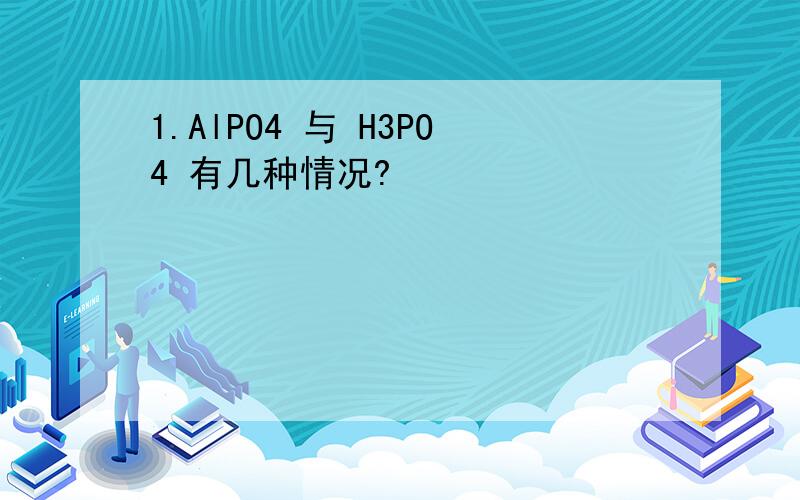 1.AlPO4 与 H3PO4 有几种情况?

E-LEARNING